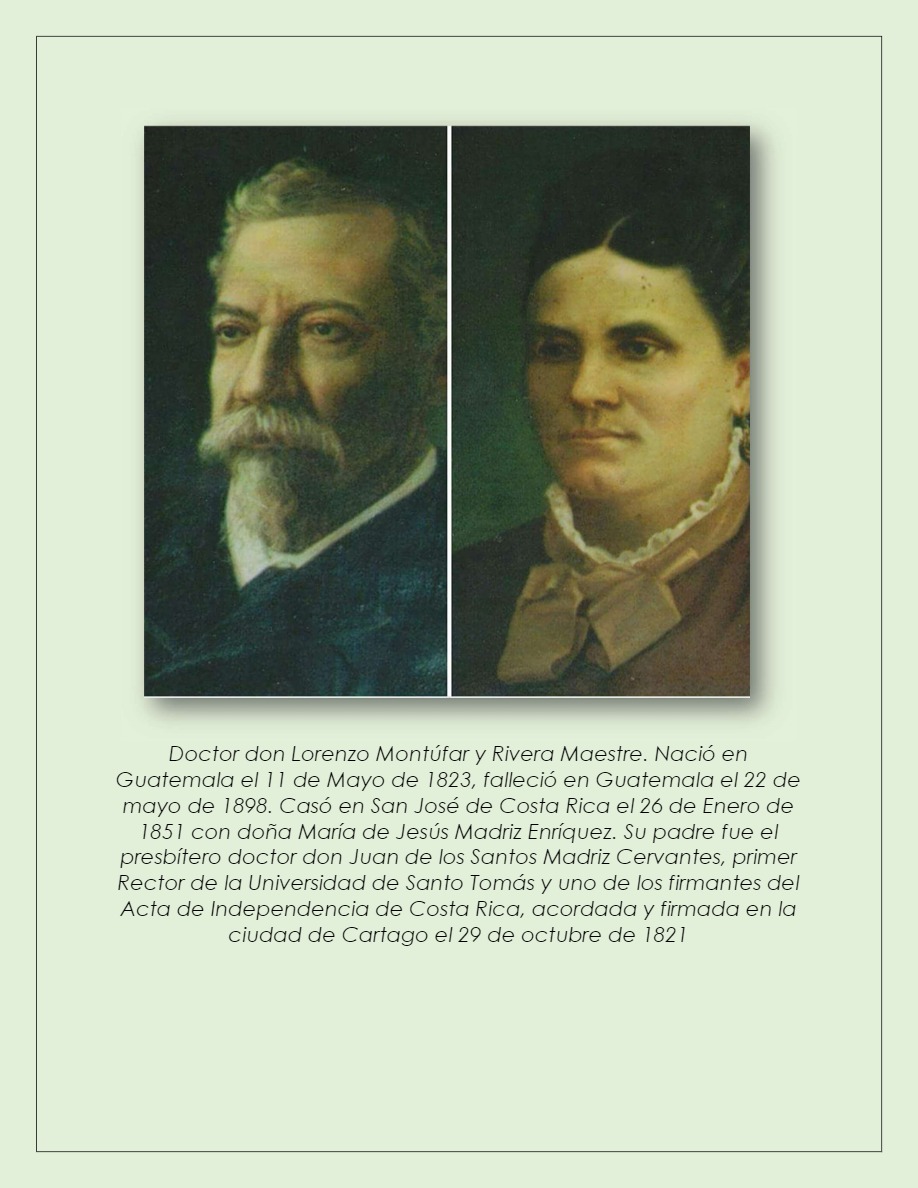 Doctor don Lorenzo Montúfar y Rivera Maestre. Nació en Guatemala el 11 de Mayo de 1823, falleció en Guatemala el 22 de mayo de 1898. Casó en San José de Costa Rica el 26 de Enero de 1851 con doña María de Jesús Madriz Enríquez. Su padre fue el presbítero doctor don Juan de los Santos Madriz Cervantes, primer Rector de la Universidad de Santo Tomás y uno de los firmantes del Acta de Independencia de Costa Rica, acordada y firmada en la ciudad de Cartago el 29 de octubre de 1821